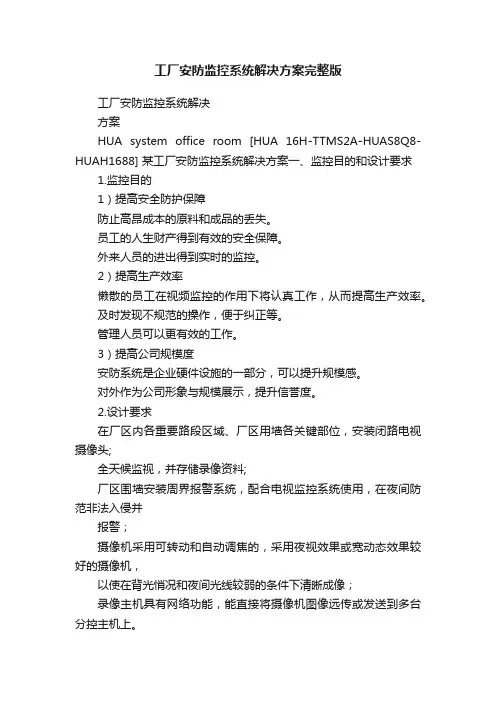 工厂安防监控系统解决方案完整版

工厂安防监控系统解决

方案

HUA system office room [HUA 16H-TTMS2A-HUAS8Q8-HUAH1688] 某工厂安防监控系统解决方案一、监控目的和设计要求

1.监控目的

1）提高安全防护保障

防止高昂成本的原料和成品的丢失。

员工的人生财产得到有效的安全保障。

外来人员的进出得到实时的监控。

2）提高生产效率

懒散的员工在视频监控的作用下将认真工作，从而提高生产效率。

及时发现不规范的操作，便于纠正等。

管理人员可以更有效的工作。

3）提高公司规模度

安防系统是企业硬件设施的一部分，可以提升规模感。

对外作为公司形象与规模展示，提升信誉度。

2.设计要求

在厂区内各重要路段区域、厂区用墙各关键部位，安装闭路电视摄像头;

全天候监视，并存储录像资料;

厂区围墙安装周界报警系统，配合电视监控系统使用，在夜间防范非法入侵并

报警；

摄像机采用可转动和自动调焦的，采用夜视效果或宽动态效果较好的摄像机，

以使在背光情况和夜间光线较弱的条件下清晰成像；

录像主机具有网络功能，能直接将摄像机图像远传或发送到多台分控主机上。